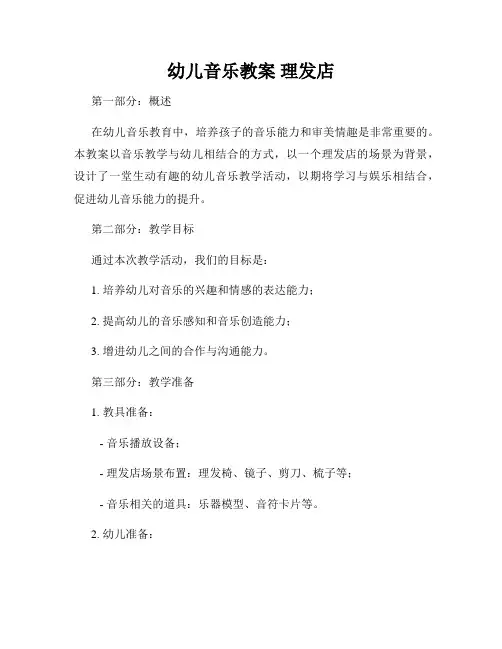 幼儿音乐教案 理发店

第一部分：概述

在幼儿音乐教育中，培养孩子的音乐能力和审美情趣是非常重要的。本教案以音乐教学与幼儿相结合的方式，以一个理发店的场景为背景，设计了一堂生动有趣的幼儿音乐教学活动，以期将学习与娱乐相结合，促进幼儿音乐能力的提升。

第二部分：教学目标

通过本次教学活动，我们的目标是：

1. 培养幼儿对音乐的兴趣和情感的表达能力；

2. 提高幼儿的音乐感知和音乐创造能力；

3. 增进幼儿之间的合作与沟通能力。

第三部分：教学准备

1. 教具准备：

- 音乐播放设备；

- 理发店场景布置：理发椅、镜子、剪刀、梳子等；

- 音乐相关的道具：乐器模型、音符卡片等。

2. 幼儿准备：